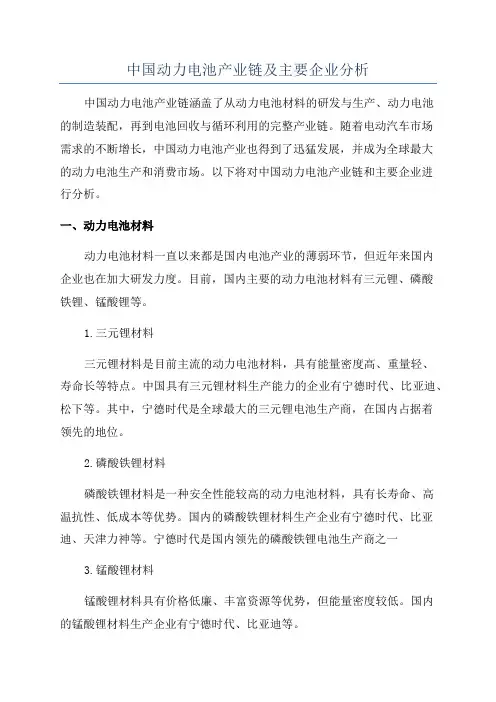 中国动力电池产业链及主要企业分析

中国动力电池产业链涵盖了从动力电池材料的研发与生产、动力电池的制造装配，再到电池回收与循环利用的完整产业链。随着电动汽车市场需求的不断增长，中国动力电池产业也得到了迅猛发展，并成为全球最大的动力电池生产和消费市场。以下将对中国动力电池产业链和主要企业进行分析。

一、动力电池材料

动力电池材料一直以来都是国内电池产业的薄弱环节，但近年来国内企业也在加大研发力度。目前，国内主要的动力电池材料有三元锂、磷酸铁锂、锰酸锂等。

1. 三元锂材料

三元锂材料是目前主流的动力电池材料，具有能量密度高、重量轻、寿命长等特点。中国具有三元锂材料生产能力的企业有宁德时代、比亚迪、松下等。其中，宁德时代是全球最大的三元锂电池生产商，在国内占据着领先的地位。

2. 磷酸铁锂材料

磷酸铁锂材料是一种安全性能较高的动力电池材料，具有长寿命、高温抗性、低成本等优势。国内的磷酸铁锂材料生产企业有宁德时代、比亚迪、天津力神等。宁德时代是国内领先的磷酸铁锂电池生产商之一

3. 锰酸锂材料

锰酸锂材料具有价格低廉、丰富资源等优势，但能量密度较低。国内的锰酸锂材料生产企业有宁德时代、比亚迪等。